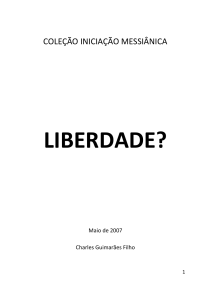 COLEÇÃO INICIAÇÃO MESSIÂNICA

LIBERDADE?

Maio de 2007

Charles Guimarães Filho

1